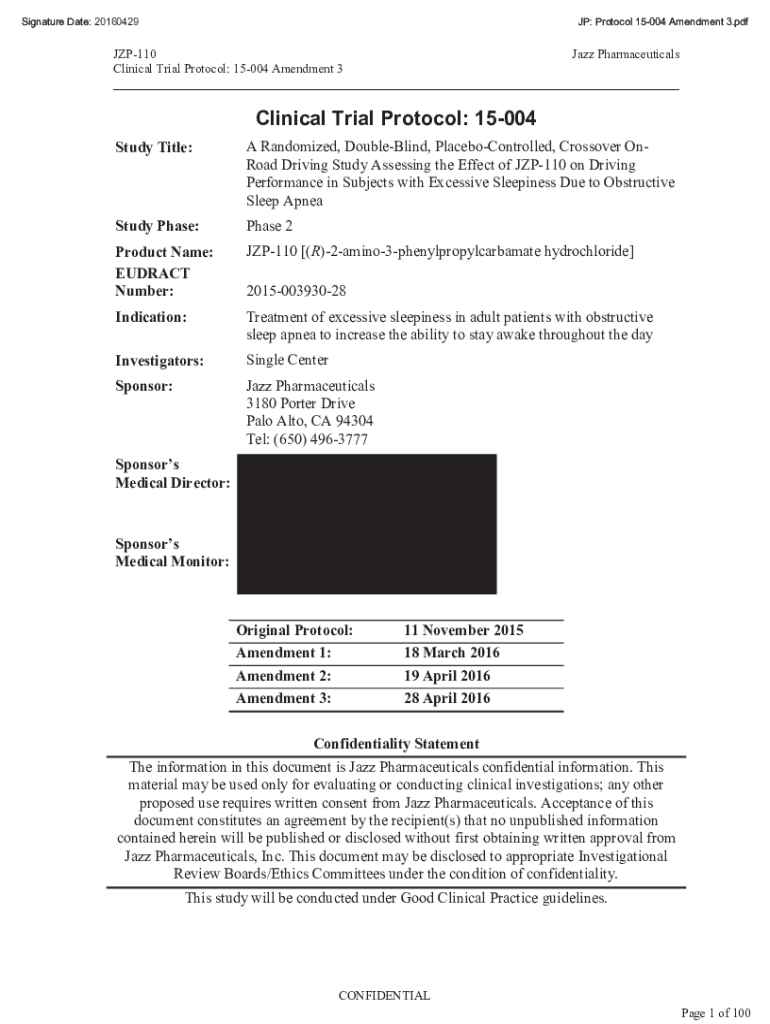 Signature Date: 20160429

JP: Protocol 15-004 Amendment 3.pdf

JZP-110
Clinical Trial Protocol: 15-004 Amendment 3

Jazz Pharmaceuticals

Clinical Trial Protocol: 15-004

Study Title: A Randomized, Double-Blind, Placebo-Controlled, Crossover On-Road Driving Study Assessing the Effect of JZP-110 on Driving Performance in Subjects with Excessive Sleepiness Due to Obstructive Sleep Apnea

Study Phase: Phase 2

Product Name: JZP-110 [(R)-2-amino-3-phenylpropylcarbamate hydrochloride]

EUDRACT Number: 2015-003930-28

Indication: Treatment of excessive sleepiness in adult patients with obstructive sleep apnea to increase the ability to stay awake throughout the day

Investigators: Single Center

Sponsor: Jazz Pharmaceuticals
3180 Porter Drive
Palo Alto, CA 94304
Tel: (650) 496-3777

Sponsor's Medical Director:

Sponsor's Medical Monitor:

| Original Protocol: | 11 November 2015 |
|---|---|
| Amendment 1: | 18 March 2016 |
| Amendment 2: | 19 April 2016 |
| Amendment 3: | 28 April 2016 |

Confidentiality Statement

The information in this document is Jazz Pharmaceuticals confidential information. This material may be used only for evaluating or conducting clinical investigations; any other proposed use requires written consent from Jazz Pharmaceuticals. Acceptance of this document constitutes an agreement by the recipient(s) that no unpublished information contained herein will be published or disclosed without first obtaining written approval from Jazz Pharmaceuticals, Inc. This document may be disclosed to appropriate Investigational Review Boards/Ethics Committees under the condition of confidentiality.

This study will be conducted under Good Clinical Practice guidelines.

CONFIDENTIAL

Page 1 of 100